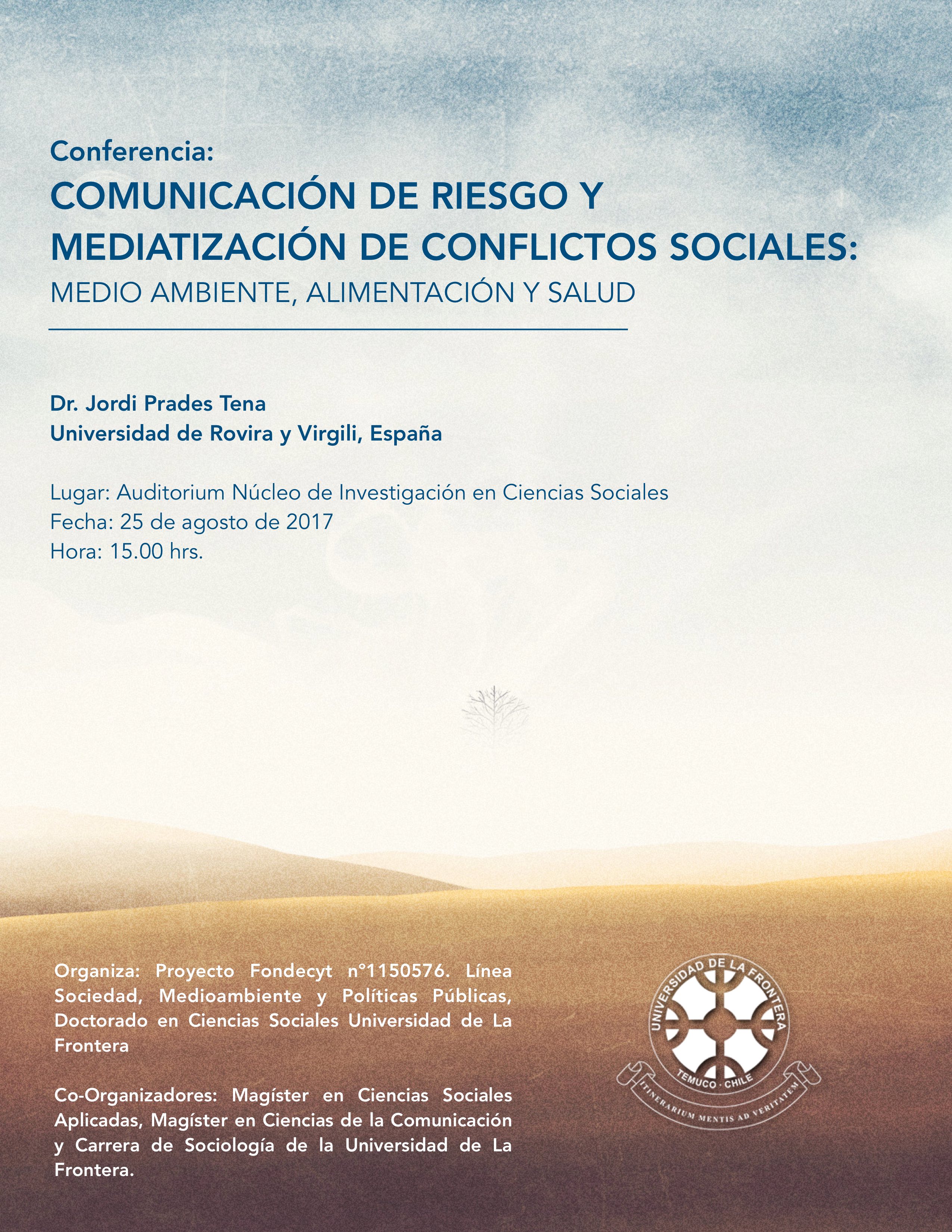 Conferencia:

COMUNICACIÓN DE RIESGO Y MEDIATIZACIÓN DE CONFLICTOS SOCIALES:

MEDIO AMBIENTE, ALIMENTACIÓN Y SALUD

Dr. Jordi Prades Tena
Universidad de Rovira y Virgili, España

Lugar: Auditorium Núcleo de Investigación en Ciencias Sociales
Fecha: 25 de agosto de 2017
Hora: 15.00 hrs.

Organiza: Proyecto Fondecyt n°1150576. Línea Sociedad, Medioambiente y Políticas Públicas, Doctorado en Ciencias Sociales Universidad de La Frontera

Co-Organizadores: Magíster en Ciencias Sociales Aplicadas, Magíster en Ciencias de la Comunicación y Carrera de Sociología de la Universidad de La Frontera.

UNIVERSIDAD DE LA FRONTERA
TEMUCO · CHILE
ITINERARIUM MENTIS AD VERITATEM